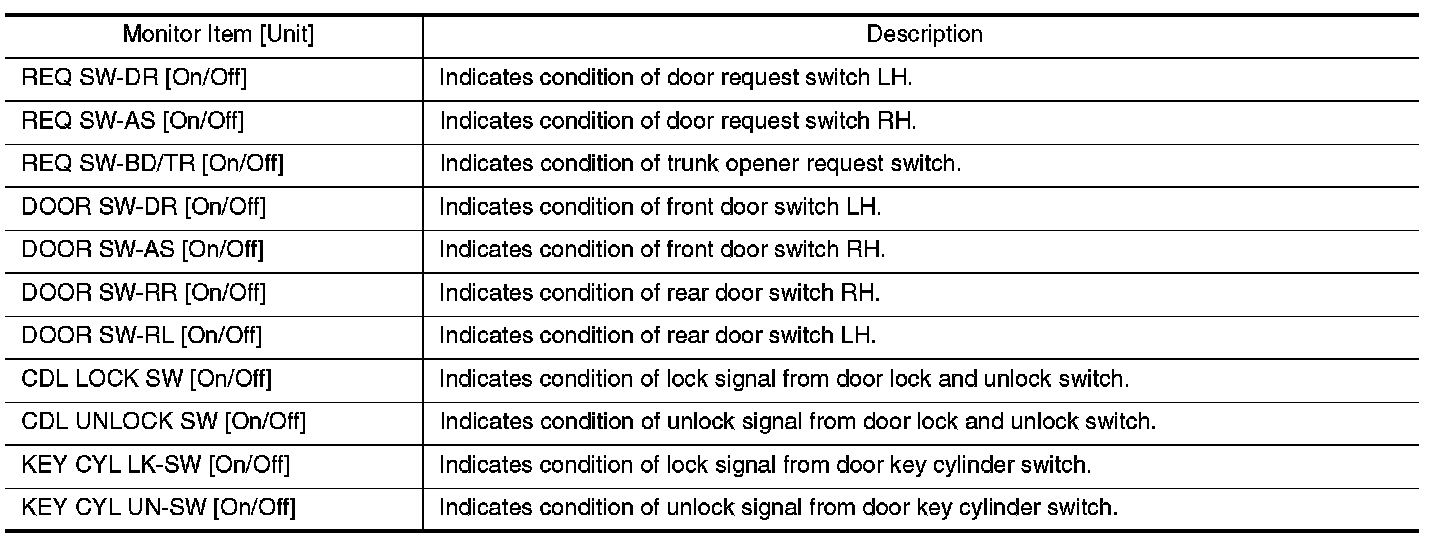 | Monitor Item [Unit] | Description |
|---|---|
| REQ SW-DR [On/Off] | Indicates condition of door request switch LH. |
| REQ SW-AS [On/Off] | Indicates condition of door request switch RH. |
| REQ SW-BD/TR [On/Off] | Indicates condition of trunk opener request switch. |
| DOOR SW-DR [On/Off] | Indicates condition of front door switch LH. |
| DOOR SW-AS [On/Off] | Indicates condition of front door switch RH. |
| DOOR SW-RR [On/Off] | Indicates condition of rear door switch RH. |
| DOOR SW-RL [On/Off] | Indicates condition of rear door switch LH. |
| CDL LOCK SW [On/Off] | Indicates condition of lock signal from door lock and unlock switch. |
| CDL UNLOCK SW [On/Off] | Indicates condition of unlock signal from door lock and unlock switch. |
| KEY CYL LK-SW [On/Off] | Indicates condition of lock signal from door key cylinder switch. |
| KEY CYL UN-SW [On/Off] | Indicates condition of unlock signal from door key cylinder switch. |